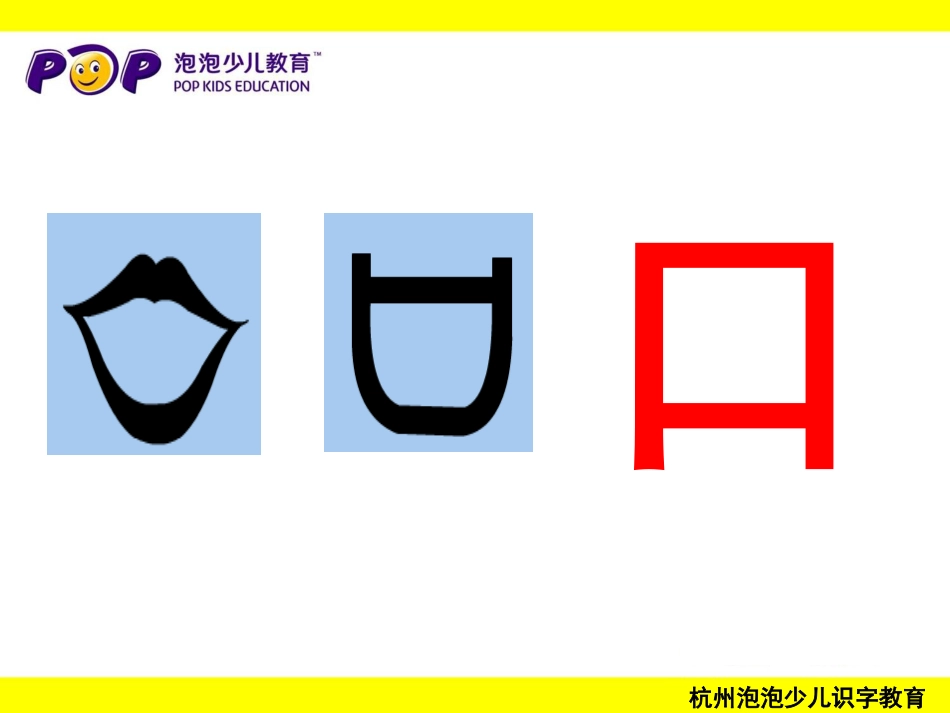 POP 泡泡少儿教育™
POP KIDS EDUCATION

口

杭州泡泡少儿识字教育